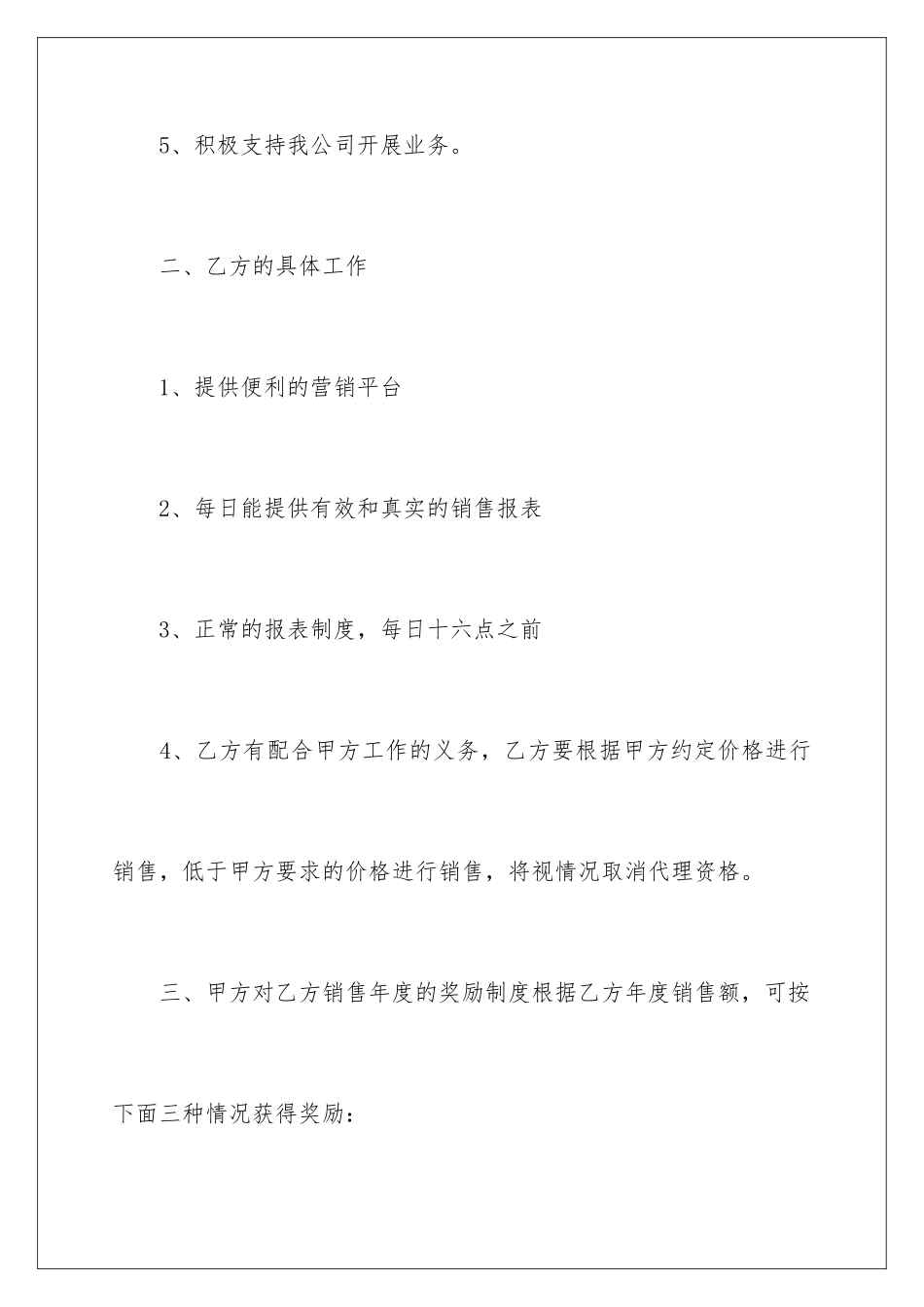 5、积极支持我公司开展业务。

二、乙方的具体工作

1、提供便利的营销平台

2、每日能提供有效和真实的销售报表

3、正常的报表制度，每日十六点之前

4、乙方有配合甲方工作的义务，乙方要根据甲方约定价格进行销售，低于甲方要求的价格进行销售，将视情况取消代理资格。

三、甲方对乙方销售年度的奖励制度根据乙方年度销售额，可按下面三种情况获得奖励：